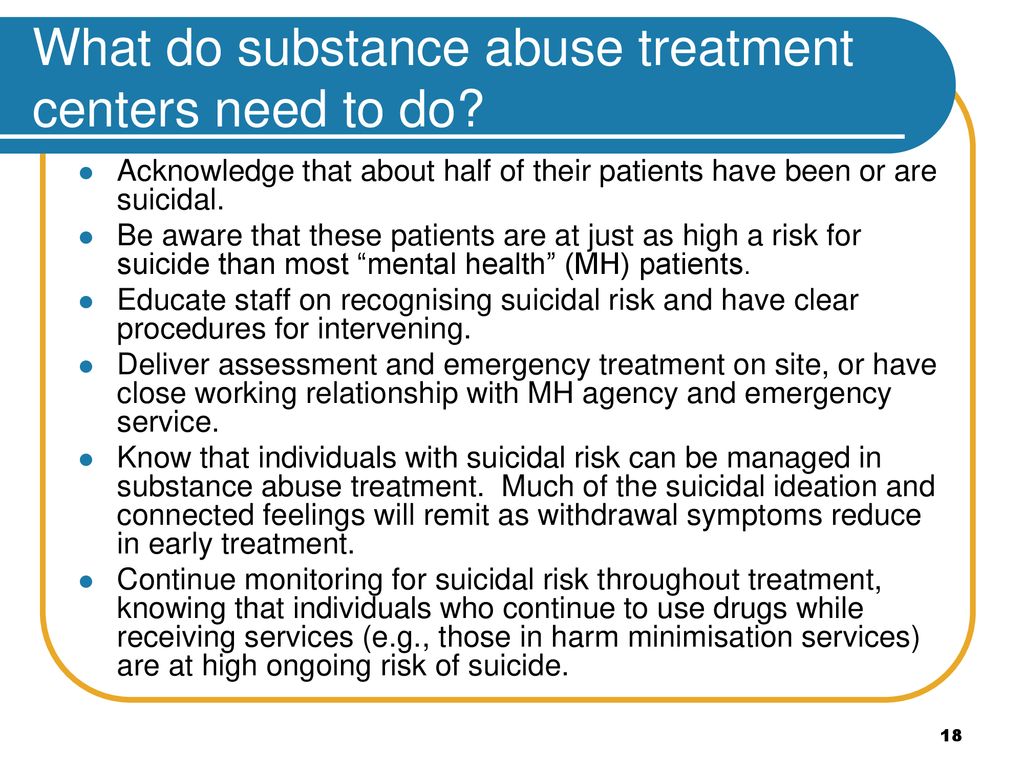 What do substance abuse treatment centers need to do?

- Acknowledge that about half of their patients have been or are suicidal.
- Be aware that these patients are at just as high a risk for suicide than most “mental health” (MH) patients.
- Educate staff on recognising suicidal risk and have clear procedures for intervening.
- Deliver assessment and emergency treatment on site, or have close working relationship with MH agency and emergency service.
- Know that individuals with suicidal risk can be managed in substance abuse treatment. Much of the suicidal ideation and connected feelings will remit as withdrawal symptoms reduce in early treatment.
- Continue monitoring for suicidal risk throughout treatment, knowing that individuals who continue to use drugs while receiving services (e.g., those in harm minimisation services) are at high ongoing risk of suicide.

18